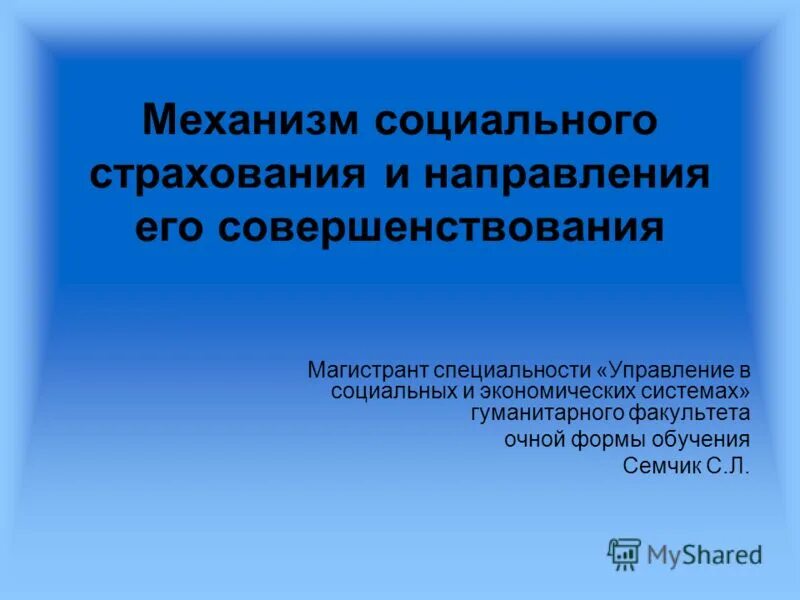 Механизм социального страхования и направления его совершенствования

Магистрант специальности «Управление в социальных и экономических системах» гуманитарного факультета
очной формы обучения
Семчик С.Л.

MyShared